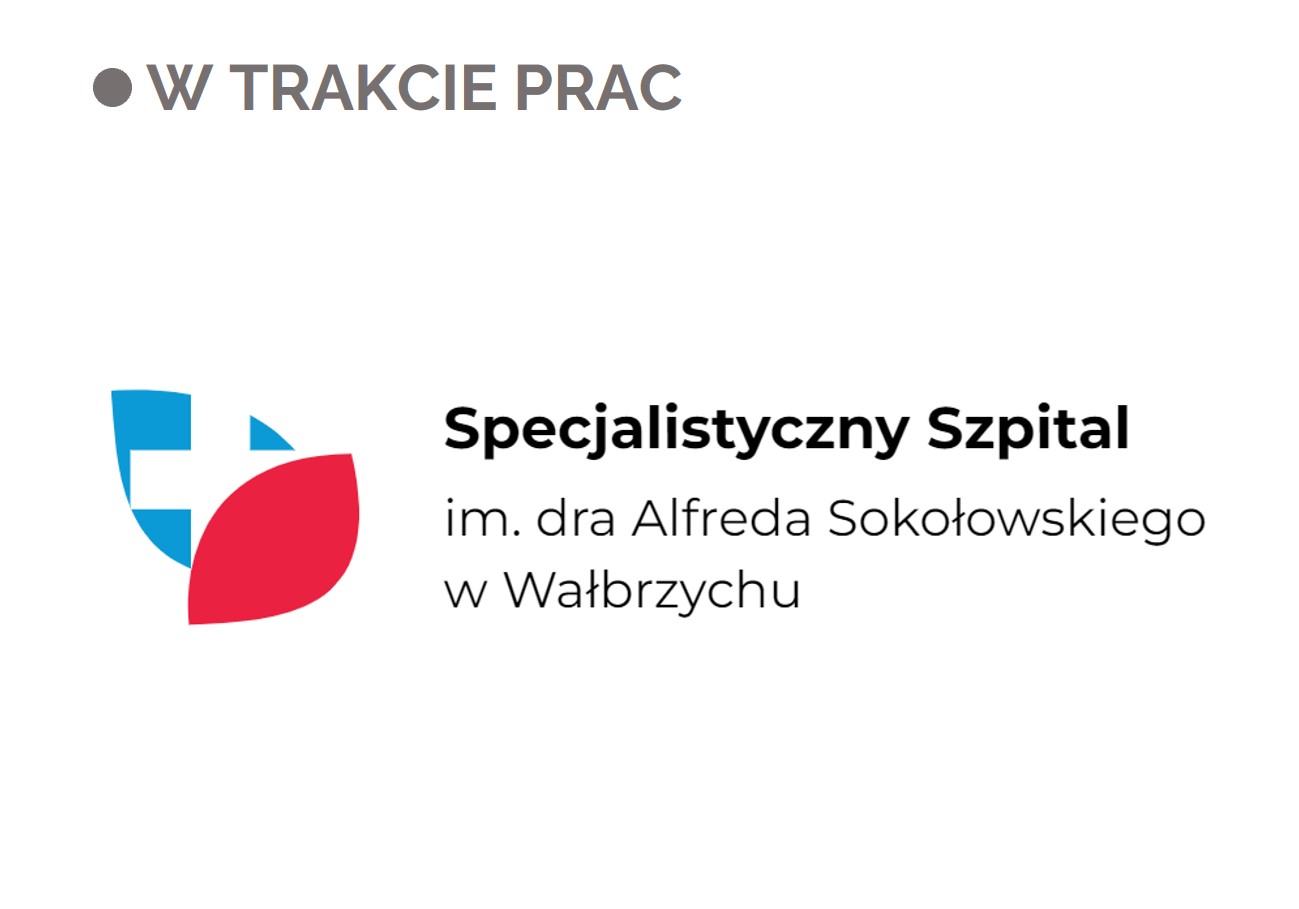 W TRAKCIE PRAC

Specjalistyczny Szpital
im. dra Alfreda Sokołowskiego
w Wałbrzychu